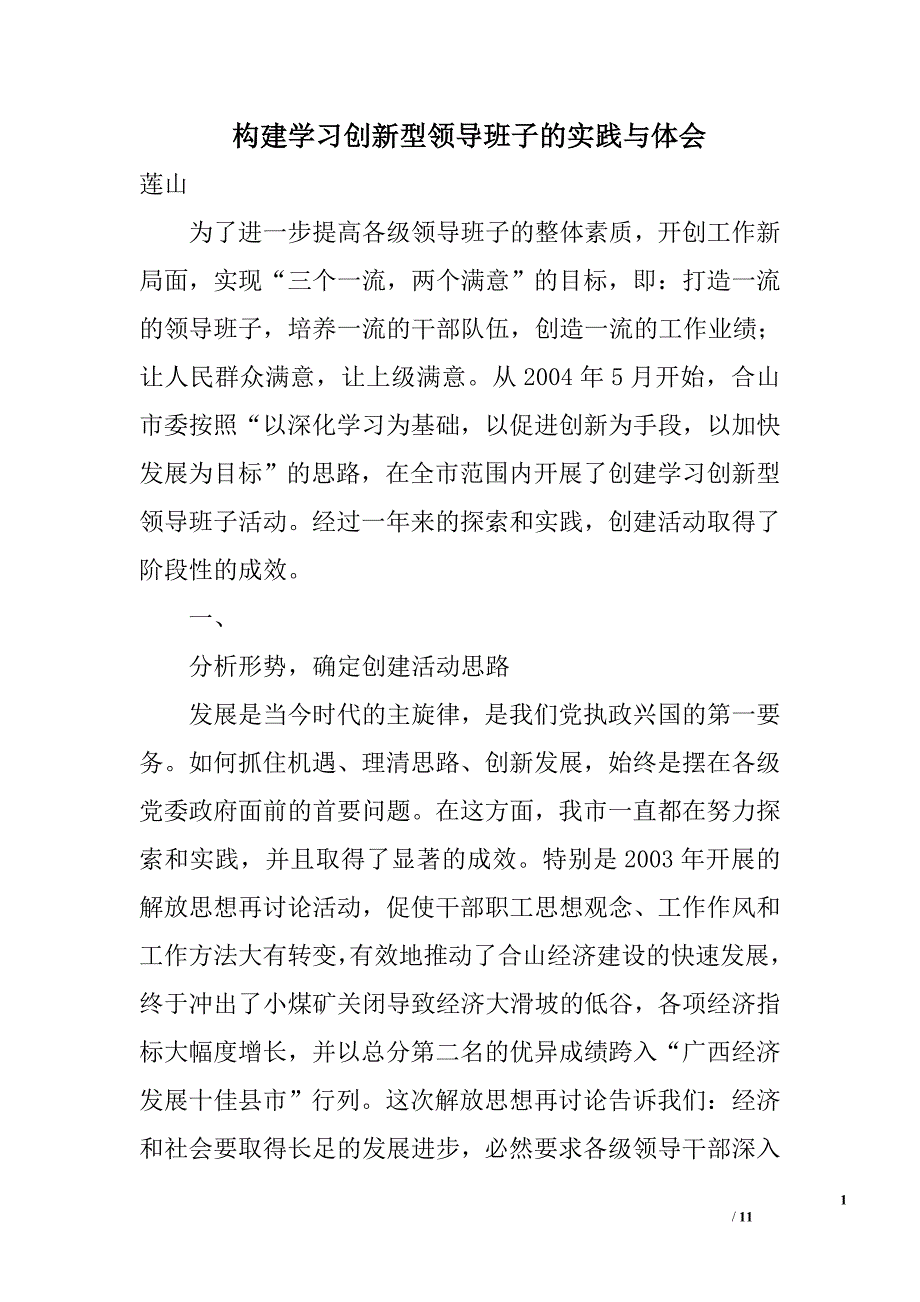 构建学习创新型领导班子的实践与体会

莲山

为了进一步提高各级领导班子的整体素质，开创工作新局面，实现“三个一流，两个满意”的目标，即：打造一流的领导班子，培养一流的干部队伍，创造一流的工作业绩；让人民群众满意，让上级满意。从 2004 年 5 月开始，合山市委按照“以深化学习为基础，以促进创新为手段，以加快发展为目标”的思路，在全市范围内开展了创建学习创新型领导班子活动。经过一年来的探索和实践，创建活动取得了阶段性的成效。

一、

分析形势，确定创建活动思路

发展是当今时代的主旋律，是我们党执政兴国的第一要务。如何抓住机遇、理清思路、创新发展，始终是摆在各级党委政府面前的首要问题。在这方面，我市一直都在努力探索和实践，并且取得了显著的成效。特别是 2003 年开展的解放思想再讨论活动，促使干部职工思想观念、工作作风和工作方法大有转变，有效地推动了合山经济建设的快速发展，终于冲出了小煤矿关闭导致经济大滑坡的低谷，各项经济指标大幅度增长，并以总分第二名的优异成绩跨入“广西经济发展十佳县市”行列。这次解放思想再讨论告诉我们：经济和社会要取得长足的发展进步，必然要求各级领导干部深入

1

/ 11